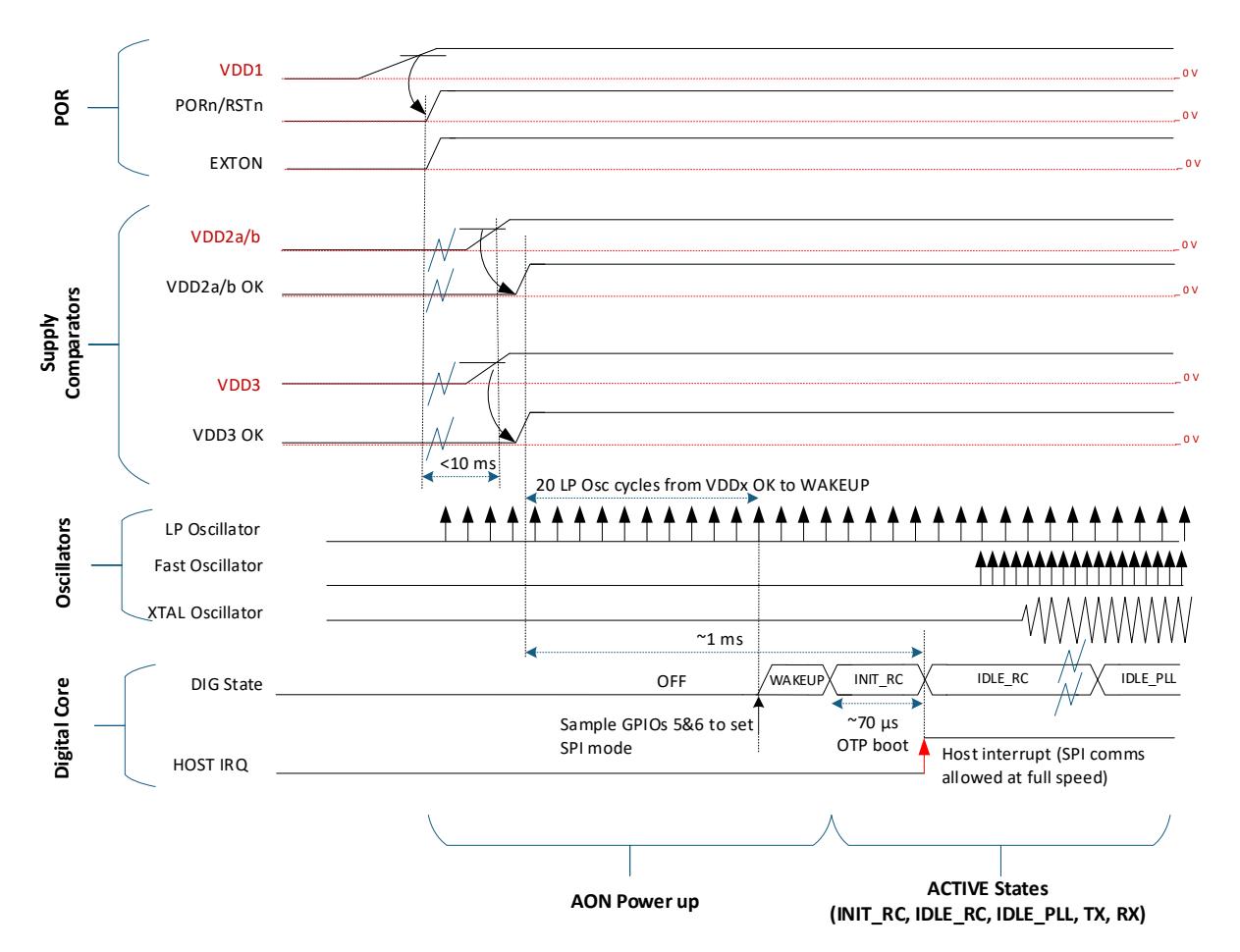 POR

VDD1
0 V
PORn/RSTn
0 V
EXTON
0 V

Supply Comparators

VDD2a/b
0 V
VDD2a/b OK
0 V
VDD3
0 V
VDD3 OK
0 V

<10 ms
20 LP Osc cycles from VDDx OK to WAKEUP

Oscillators

LP Oscillator
Fast Oscillator
XTAL Oscillator

~1 ms

Digital Core

DIG State
OFF
WAKEUP
INIT_RC
IDLE_RC
IDLE_PLL
Sample GPIOs 5&6 to set SPI mode
~70 µs
OTP boot
HOST IRQ
Host interrupt (SPI comms allowed at full speed)

AON Power up

ACTIVE States
(INIT_RC, IDLE_RC, IDLE_PLL, TX, RX)